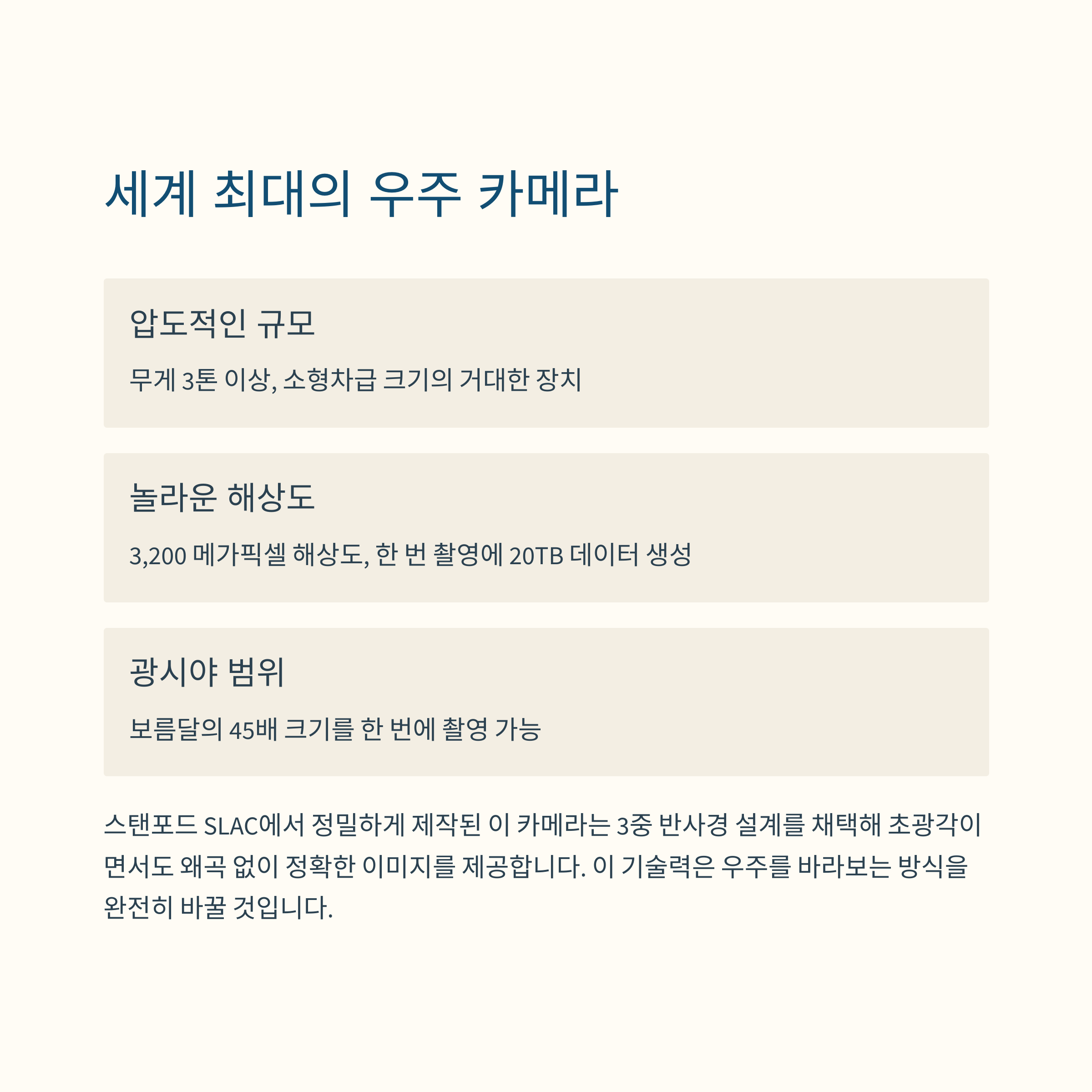 세계 최대의 우주 카메라

압도적인 규모

무게 3톤 이상, 소형차급 크기의 거대한 장치

놀라운 해상도

3,200 메가픽셀 해상도, 한 번 촬영에 20TB 데이터 생성

광시야 범위

보름달의 45배 크기를 한 번에 촬영 가능

스탠포드 SLAC에서 정밀하게 제작된 이 카메라는 3중 반사경 설계를 채택해 초광각이면서도 왜곡 없이 정확한 이미지를 제공합니다. 이 기술력은 우주를 바라보는 방식을 완전히 바꿀 것입니다.